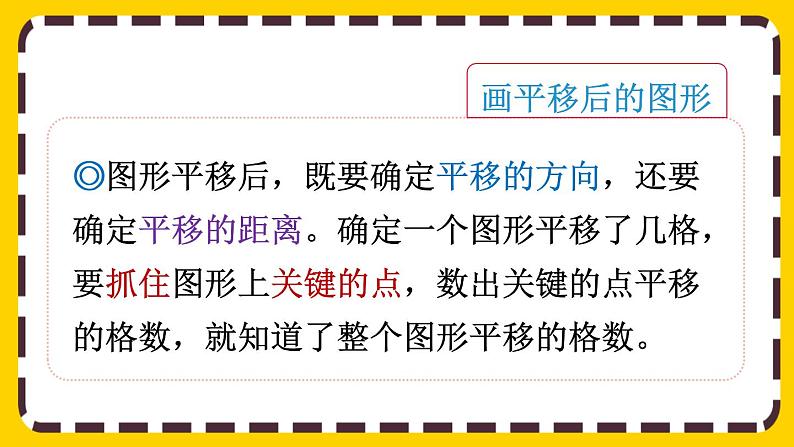 画平移后的图形

◎图形平移后，既要确定平移的方向，还要确定平移的距离。确定一个图形平移了几格，要抓住图形上关键的点，数出关键的点平移的格数，就知道了整个图形平移的格数。